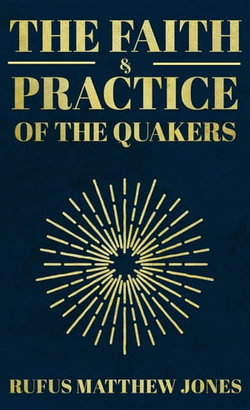 THE FAITH
&
PRACTICE
OF THE QUAKERS

RUFUS MATTHEW JONES